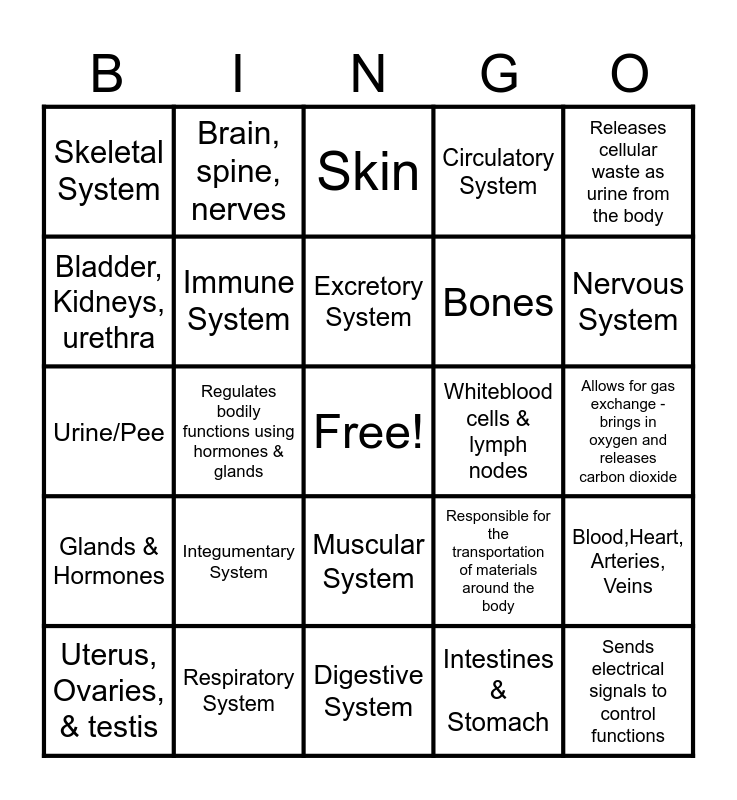 | B | I | N | G | O |
|---|---|---|---|---|
| Skeletal System | Brain, spine, nerves | Skin | Circulatory System | Releases cellular waste as urine from the body |
| Bladder, Kidneys, urethra | Immune System | Excretory System | Bones | Nervous System |
| Urine/Pee | Regulates bodily functions using hormones & glands | Free! | Whiteblood cells & lymph nodes | Allows for gas exchange - brings in oxygen and releases carbon dioxide |
| Glands & Hormones | Integumentary System | Muscular System | Responsible for the transportation of materials around the body | Blood,Heart, Arteries, Veins |
| Uterus, Ovaries, & testis | Respiratory System | Digestive System | Intestines & Stomach | Sends electrical signals to control functions |